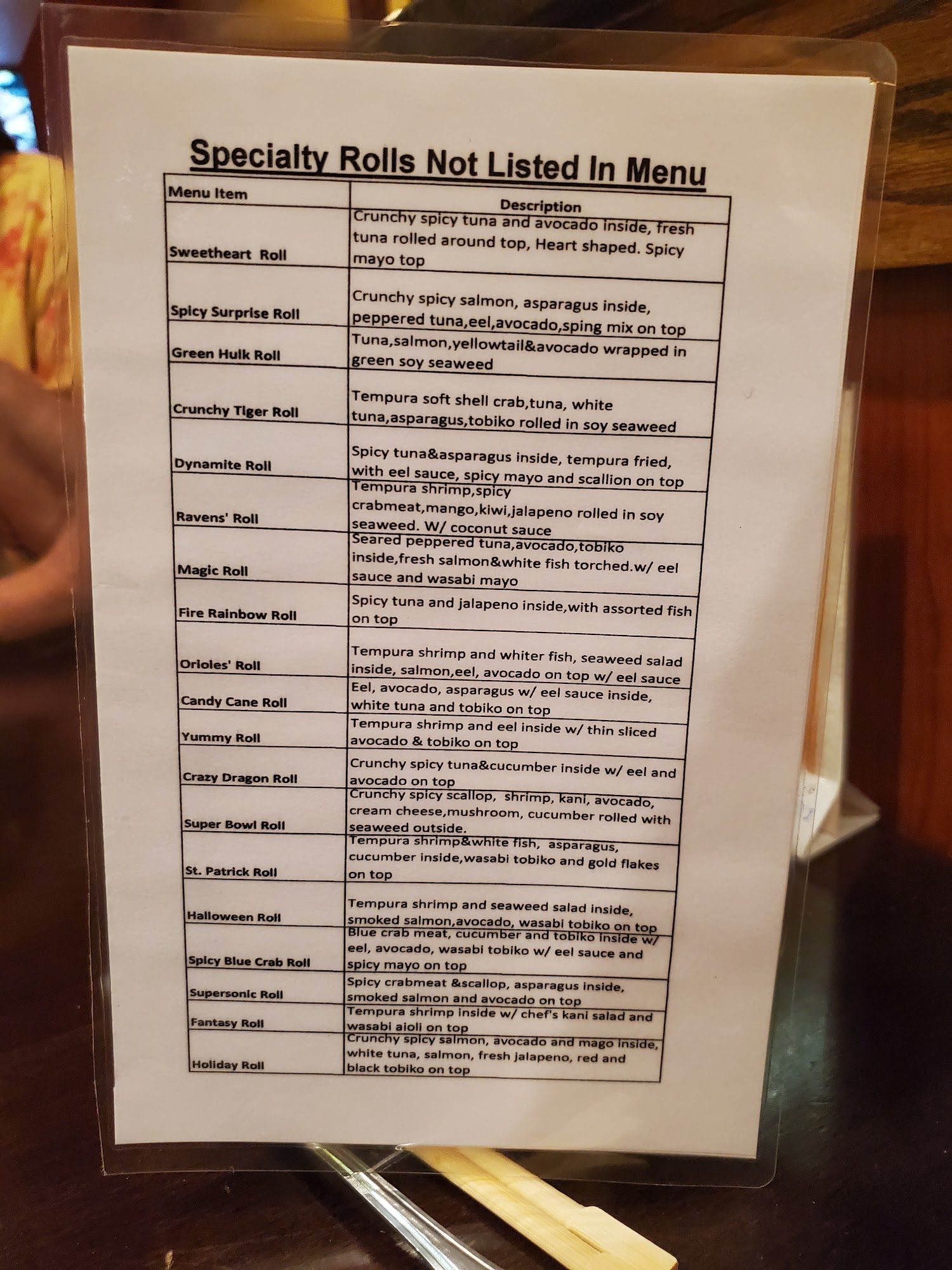 Specialty Rolls Not Listed In Menu

| Menu Item | Description |
|---|---|
| Sweetheart Roll | Crunchy spicy tuna and avocado inside, fresh tuna rolled around top, Heart shaped. Spicy mayo top |
| Spicy Surprise Roll | Crunchy spicy salmon, asparagus inside, peppered tuna,eel,avocado,sping mix on top |
| Green Hulk Roll | Tuna,salmon,yellowtail&avocado wrapped in green soy seaweed |
| Crunchy Tiger Roll | Tempura soft shell crab,tuna, white tuna,asparagus,tobiko rolled in soy seaweed |
| Dynamite Roll | Spicy tuna&asparagus inside, tempura fried, with eel sauce, spicy mayo and scallion on top |
| Ravens' Roll | Tempura shrimp,spicy crabmeat,mango,kiwi,jalapeno rolled in soy seaweed. W/ coconut sauce |
| Magic Roll | Seared peppered tuna,avocado,tobiko inside,fresh salmon&white fish torched.w/ eel sauce and wasabi mayo |
| Fire Rainbow Roll | Spicy tuna and jalapeno inside,with assorted fish on top |
| Orioles' Roll | Tempura shrimp and whiter fish, seaweed salad inside, salmon,eel, avocado on top w/ eel sauce |
| Candy Cane Roll | Eel, avocado, asparagus w/ eel sauce inside, white tuna and tobiko on top |
| Yummy Roll | Tempura shrimp and eel inside w/ thin sliced avocado & tobiko on top |
| Crazy Dragon Roll | Crunchy spicy tuna&cucumber inside w/ eel and avocado on top |
| Super Bowl Roll | Crunchy spicy scallop, shrimp, kani, avocado, cream cheese,mushroom, cucumber rolled with seaweed outside. |
| St. Patrick Roll | Tempura shrimp&white fish, asparagus, cucumber inside,wasabi tobiko and gold flakes on top |
| Halloween Roll | Tempura shrimp and seaweed salad inside, smoked salmon,avocado, wasabi tobiko on top |
| Spicy Blue Crab Roll | Blue crab meat, cucumber and tobiko inside w/ eel, avocado, wasabi tobiko w/ eel sauce and spicy mayo on top |
| Supersonic Roll | Spicy crabmeat &scallop, asparagus inside, smoked salmon and avocado on top |
| Fantasy Roll | Tempura shrimp inside w/ chef's kani salad and wasabi aioli on top |
| Holiday Roll | Crunchy spicy salmon, avocado and mago inside, white tuna, salmon, fresh jalapeno, red and black tobiko on top |